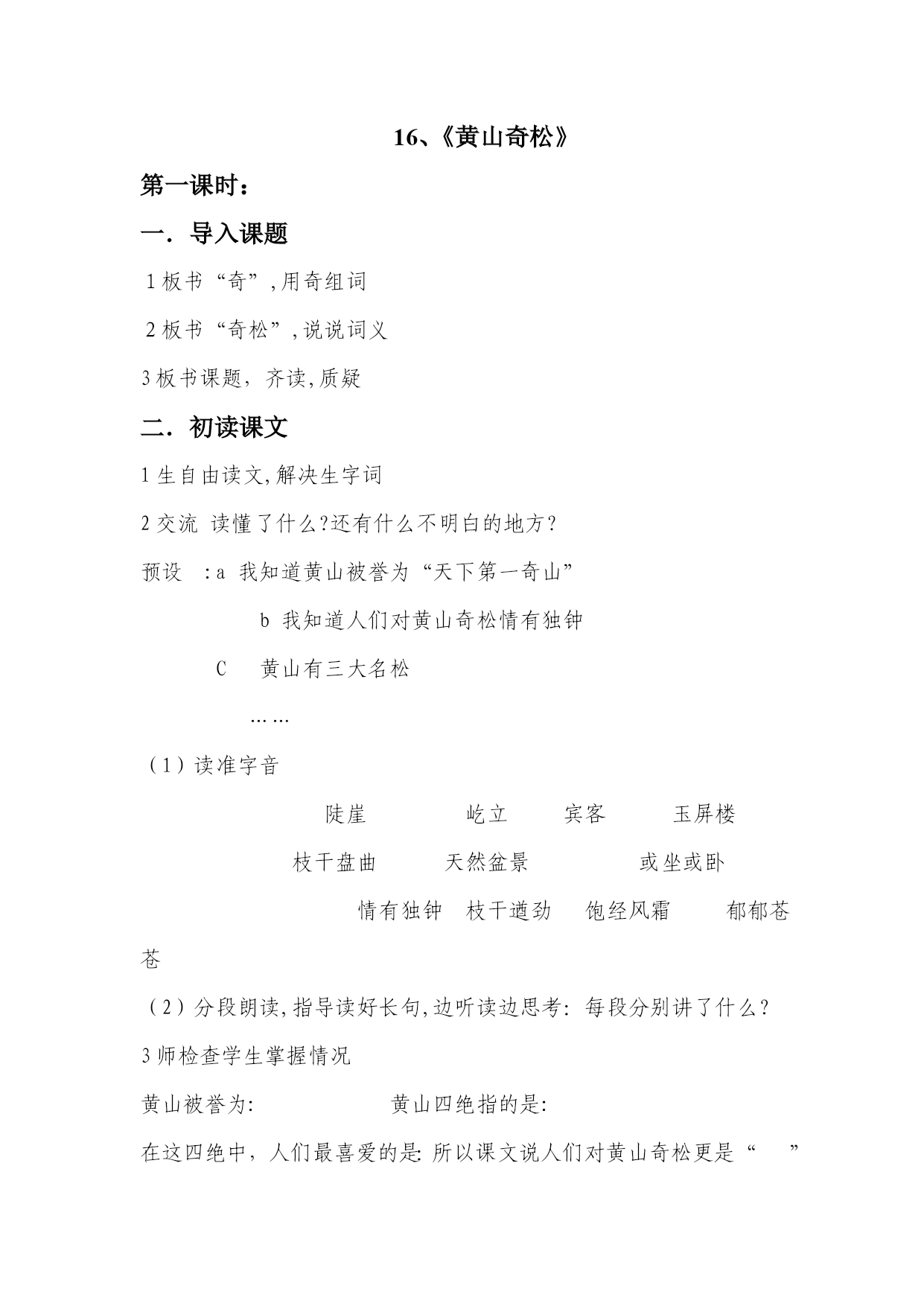 16、《黄山奇松》

第一课时：

一．导入课题

1 板书“奇”,用奇组词

2 板书“奇松”,说说词义

3 板书课题，齐读,质疑

二．初读课文

1 生自由读文,解决生字词

2 交流 读懂了什么?还有什么不明白的地方?

预设 ：a 我知道黄山被誉为“天下第一奇山”

b 我知道人们对黄山奇松情有独钟

C 黄山有三大名松

……

（1）读准字音

陡崖 屹立 宾客 玉屏楼

枝干盘曲 天然盆景 或坐或卧

情有独钟 枝干遒劲 饱经风霜 郁郁苍苍

（2）分段朗读,指导读好长句,边听读边思考：每段分别讲了什么？

3 师检查学生掌握情况

黄山被誉为: 黄山四绝指的是:

在这四绝中，人们最喜爱的是: 所以课文说人们对黄山奇松更是“ ”